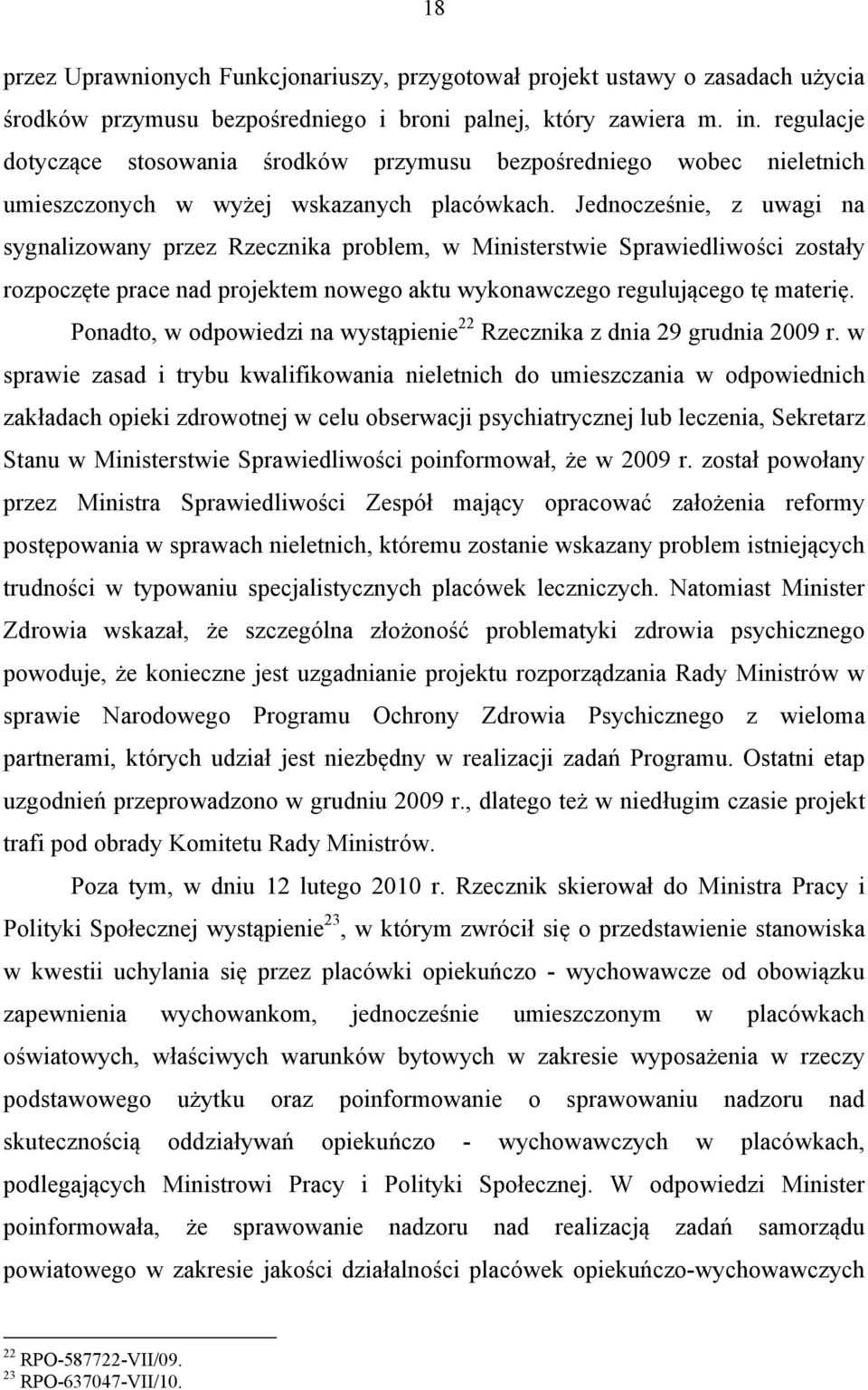 18

przez Uprawnionych Funkcjonariuszy, przygotował projekt ustawy o zasadach użycia środków przymusu bezpośredniego i broni palnej, który zawiera m. in. regulacje dotyczące stosowania środków przymusu bezpośredniego wobec nieletnich umieszczonych w wyżej wskazanych placówkach. Jednocześnie, z uwagi na sygnalizowany przez Rzecznika problem, w Ministerstwie Sprawiedliwości zostały rozpoczęte prace nad projektem nowego aktu wykonawczego regulującego tę materię.

Ponadto, w odpowiedzi na wystąpienie$^{22}$ Rzecznika z dnia 29 grudnia 2009 r. w sprawie zasad i trybu kwalifikowania nieletnich do umieszczania w odpowiednich zakładach opieki zdrowotnej w celu obserwacji psychiatrycznej lub leczenia, Sekretarz Stanu w Ministerstwie Sprawiedliwości poinformował, że w 2009 r. został powołany przez Ministra Sprawiedliwości Zespół mający opracować założenia reformy postępowania w sprawach nieletnich, któremu zostanie wskazany problem istniejących trudności w typowaniu specjalistycznych placówek leczniczych. Natomiast Minister Zdrowia wskazał, że szczególna złożoność problematyki zdrowia psychicznego powoduje, że konieczne jest uzgadnianie projektu rozporządzania Rady Ministrów w sprawie Narodowego Programu Ochrony Zdrowia Psychicznego z wieloma partnerami, których udział jest niezbędny w realizacji zadań Programu. Ostatni etap uzgodnień przeprowadzono w grudniu 2009 r., dlatego też w niedługim czasie projekt trafi pod obrady Komitetu Rady Ministrów.

Poza tym, w dniu 12 lutego 2010 r. Rzecznik skierował do Ministra Pracy i Polityki Społecznej wystąpienie$^{23}$, w którym zwrócił się o przedstawienie stanowiska w kwestii uchylania się przez placówki opiekuńczo - wychowawcze od obowiązku zapewnienia wychowankom, jednocześnie umieszczonym w placówkach oświatowych, właściwych warunków bytowych w zakresie wyposażenia w rzeczy podstawowego użytku oraz poinformowanie o sprawowaniu nadzoru nad skutecznością oddziaływań opiekuńczo - wychowawczych w placówkach, podlegających Ministrowi Pracy i Polityki Społecznej. W odpowiedzi Minister poinformowała, że sprawowanie nadzoru nad realizacją zadań samorządu powiatowego w zakresie jakości działalności placówek opiekuńczo-wychowawczych

$^{22}$ RPO-587722-VII/09.
$^{23}$ RPO-637047-VII/10.